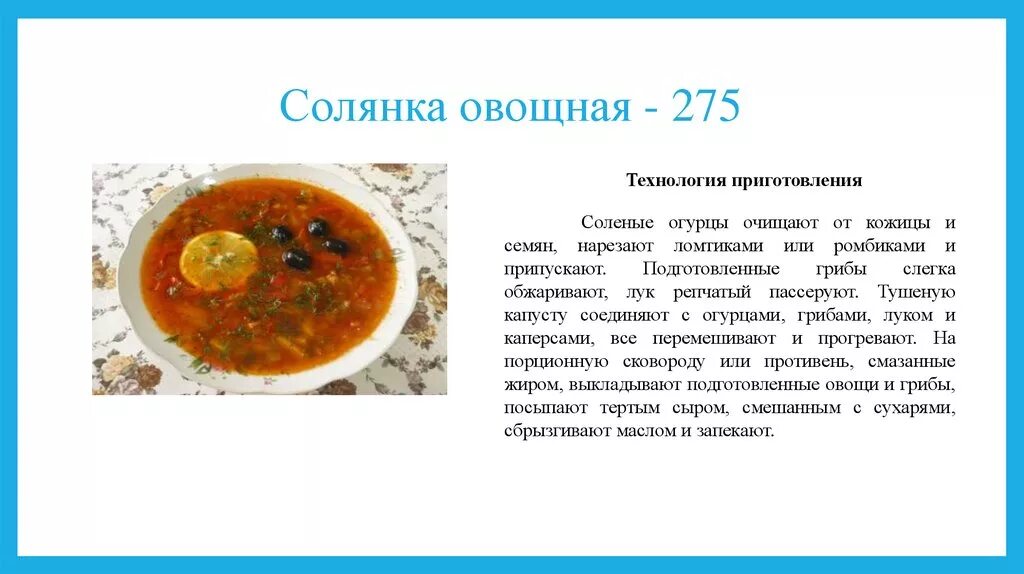 Солянка овощная - 275

Технология приготовления

Соленые огурцы очищают от кожицы и семян, нарезают ломтиками или ромбиками и припускают. Подготовленные грибы слегка обжаривают, лук репчатый пассеруют. Тушеную капусту соединяют с огурцами, грибами, луком и каперсами, все перемешивают и прогревают. На порционную сковороду или противень, смазанные жиром, выкладывают подготовленные овощи и грибы, посыпают тертым сыром, смешанным с сухарями, сбрызгивают маслом и запекают.